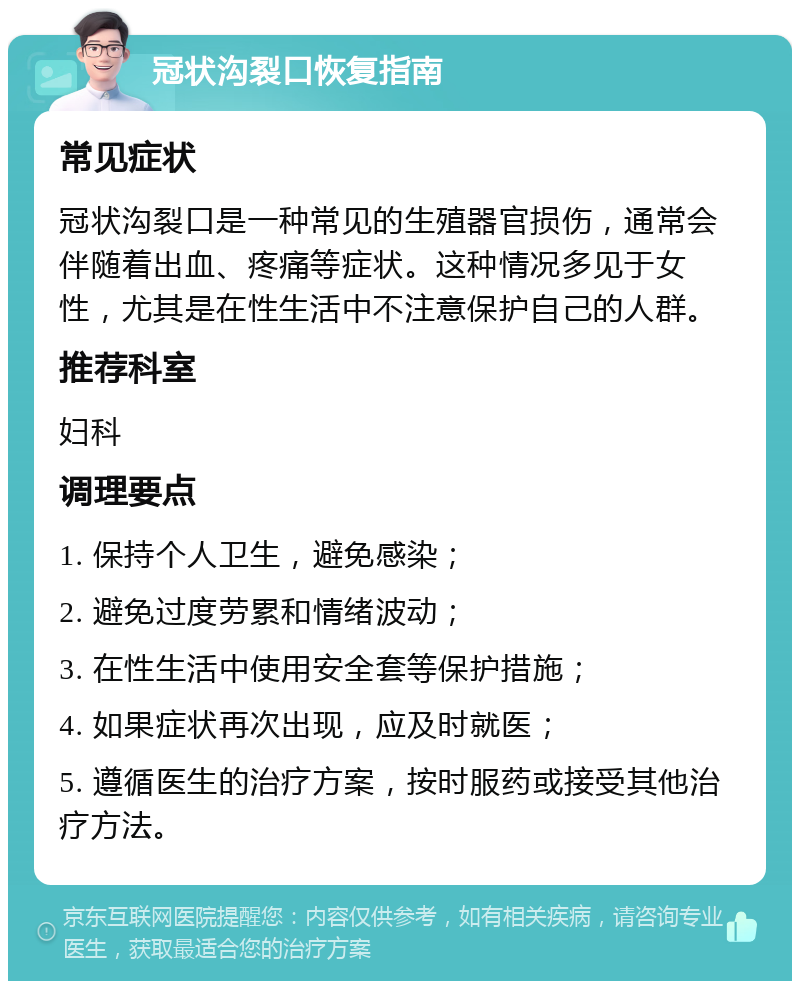 冠状沟裂口恢复指南

常见症状

冠状沟裂口是一种常见的生殖器官损伤，通常会伴随着出血、疼痛等症状。这种情况多见于女性，尤其是在性生活中不注意保护自己的人群。

推荐科室

妇科

调理要点

1. 保持个人卫生，避免感染；

2. 避免过度劳累和情绪波动；

3. 在性生活中使用安全套等保护措施；

4. 如果症状再次出现，应及时就医；

5. 遵循医生的治疗方案，按时服药或接受其他治疗方法。

京东互联网医院提醒您：内容仅供参考，如有相关疾病，请咨询专业医生，获取最适合您的治疗方案